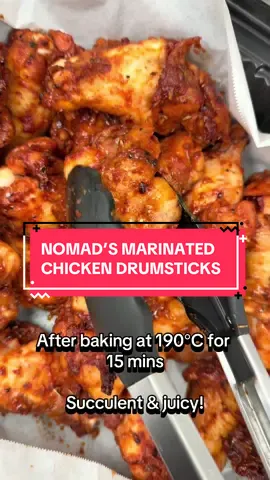 NOMAD'S MARINATED CHICKEN DRUMSTICKS

After baking at 190°C for 15 mins

Succulent & juicy!